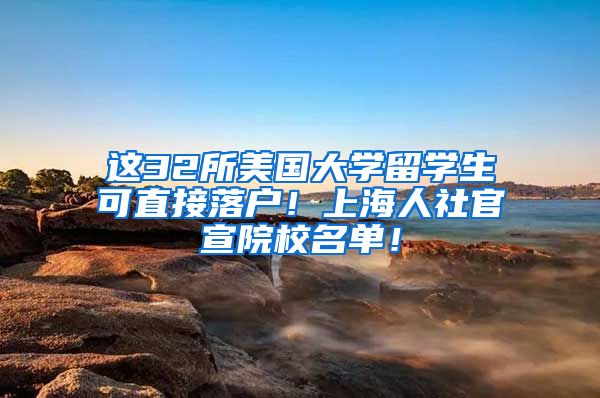 这32所美国大学留学生可直接落户！上海人社官宣院校名单！